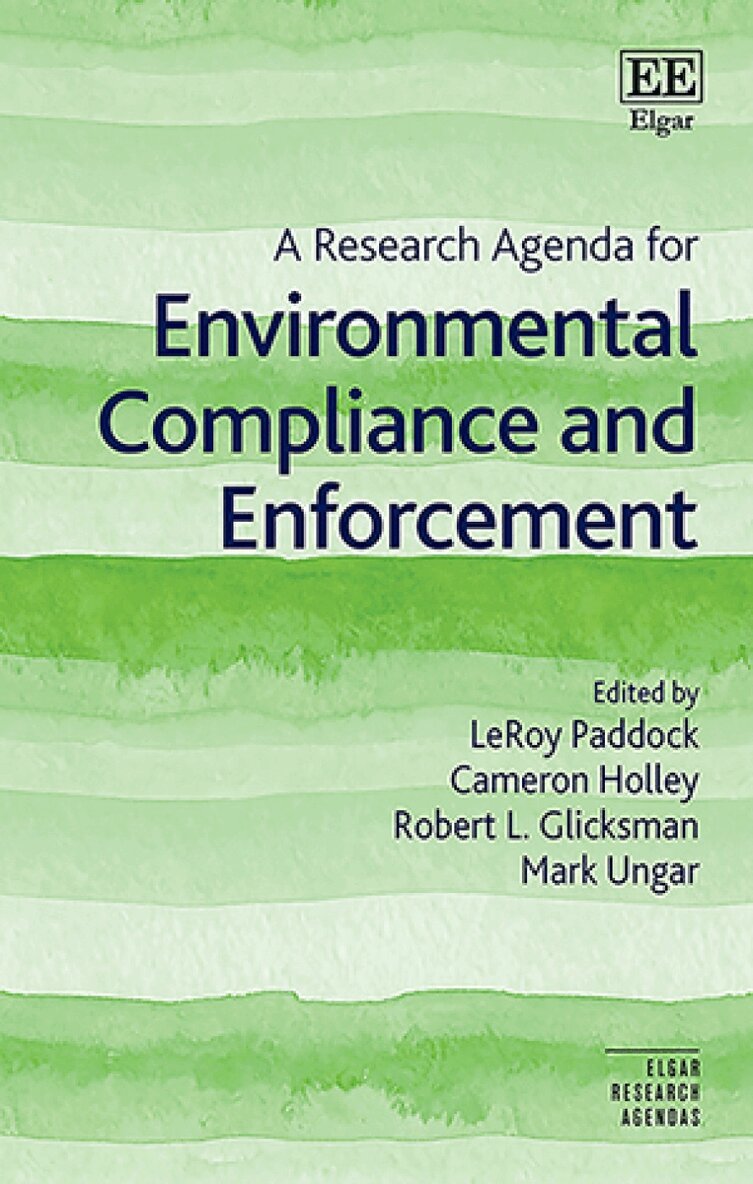 EE
Elgar

A Research Agenda for
Environmental Compliance and Enforcement

Edited by
LeRoy Paddock
Cameron Holley
Robert L. Glicksman
Mark Ungar

ELGAR
RESEARCH
AGENDAS